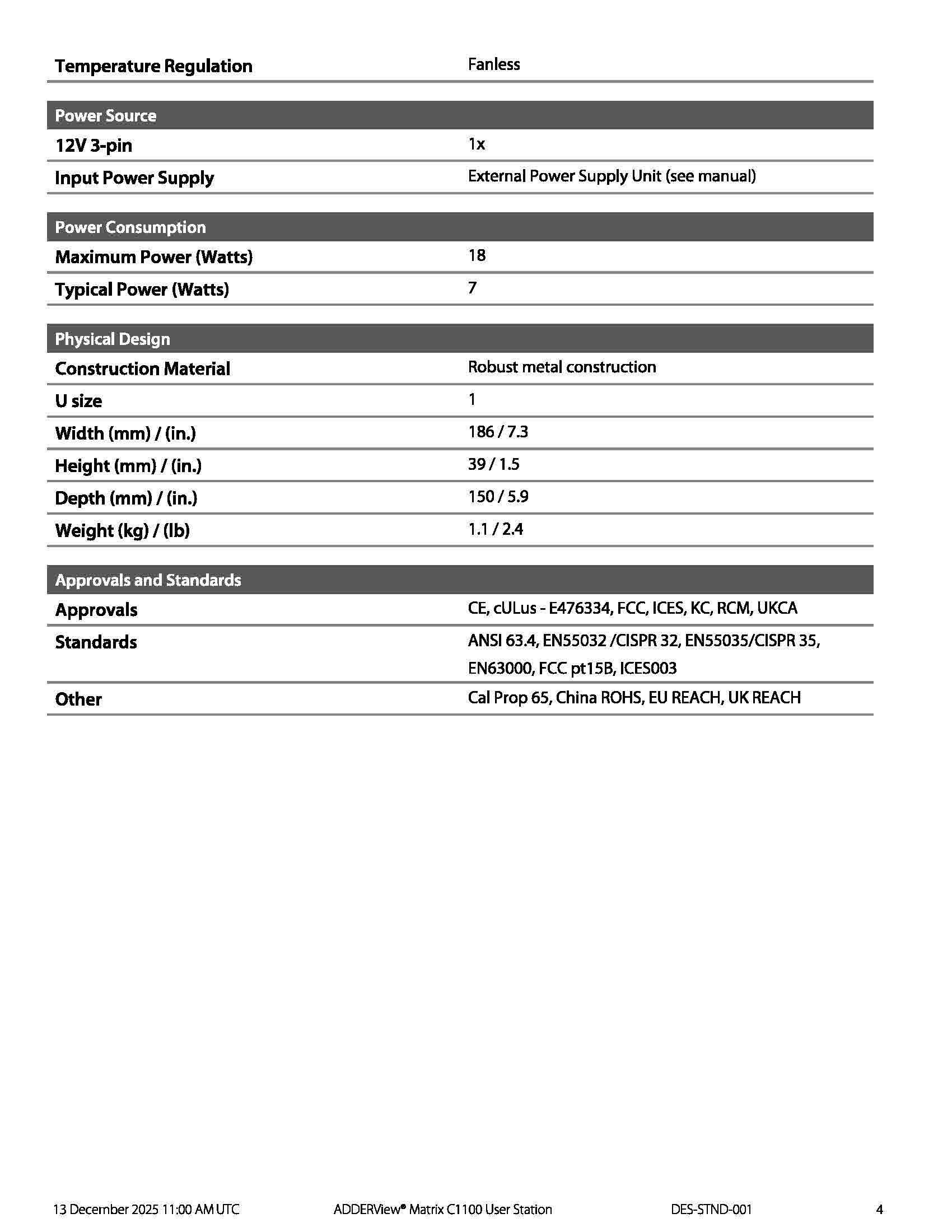 | Temperature Regulation | Fanless |
|---|---|

| Power Source | |
|---|---|
| 12V 3-pin | 1x |
| Input Power Supply | External Power Supply Unit (see manual) |

| Power Consumption | |
|---|---|
| Maximum Power (Watts) | 18 |
| Typical Power (Watts) | 7 |

| Physical Design | |
|---|---|
| Construction Material | Robust metal construction |
| U size | 1 |
| Width (mm) / (in.) | 186 / 7.3 |
| Height (mm) / (in.) | 39 / 1.5 |
| Depth (mm) / (in.) | 150 / 5.9 |
| Weight (kg) / (lb) | 1.1 / 2.4 |

| Approvals and Standards | |
|---|---|
| Approvals | CE, cULus - E476334, FCC, ICES, KC, RCM, UKCA |
| Standards | ANSI 63.4, EN55032 /CISPR 32, EN55035/CISPR 35, EN63000, FCC pt15B, ICES003 |
| Other | Cal Prop 65, China ROHS, EU REACH, UK REACH |

13 December 2025 11:00 AM UTC ADDERView® Matrix C1100 User Station DES-STND-001 4